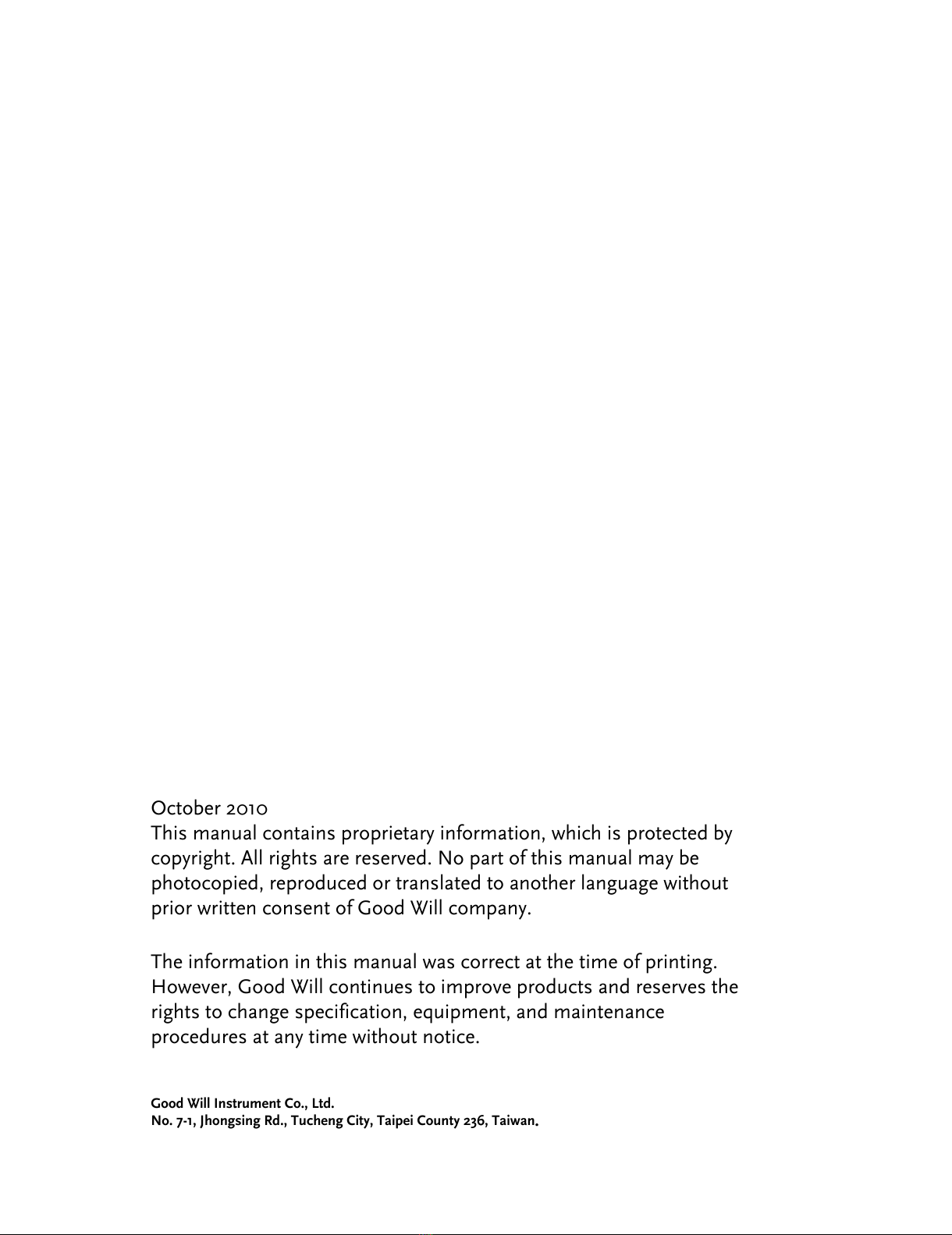 October 2010
This manual contains proprietary information, which is protected by copyright. All rights are reserved. No part of this manual may be photocopied, reproduced or translated to another language without prior written consent of Good Will company.

The information in this manual was correct at the time of printing. However, Good Will continues to improve products and reserves the rights to change specification, equipment, and maintenance procedures at any time without notice.

Good Will Instrument Co., Ltd.
No. 7-1, Jhongsing Rd., Tucheng City, Taipei County 236, Taiwan.